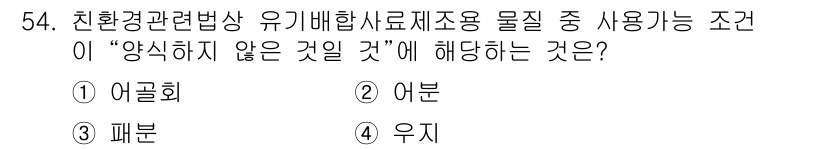 54. 친환경관련법상 유기배합사료제조용 물질 중 사용가능 조건이 “양식하지 않은 것일 것”에 해당하는 것은?

① 어골회
② 어분
③ 패분
④ 우지